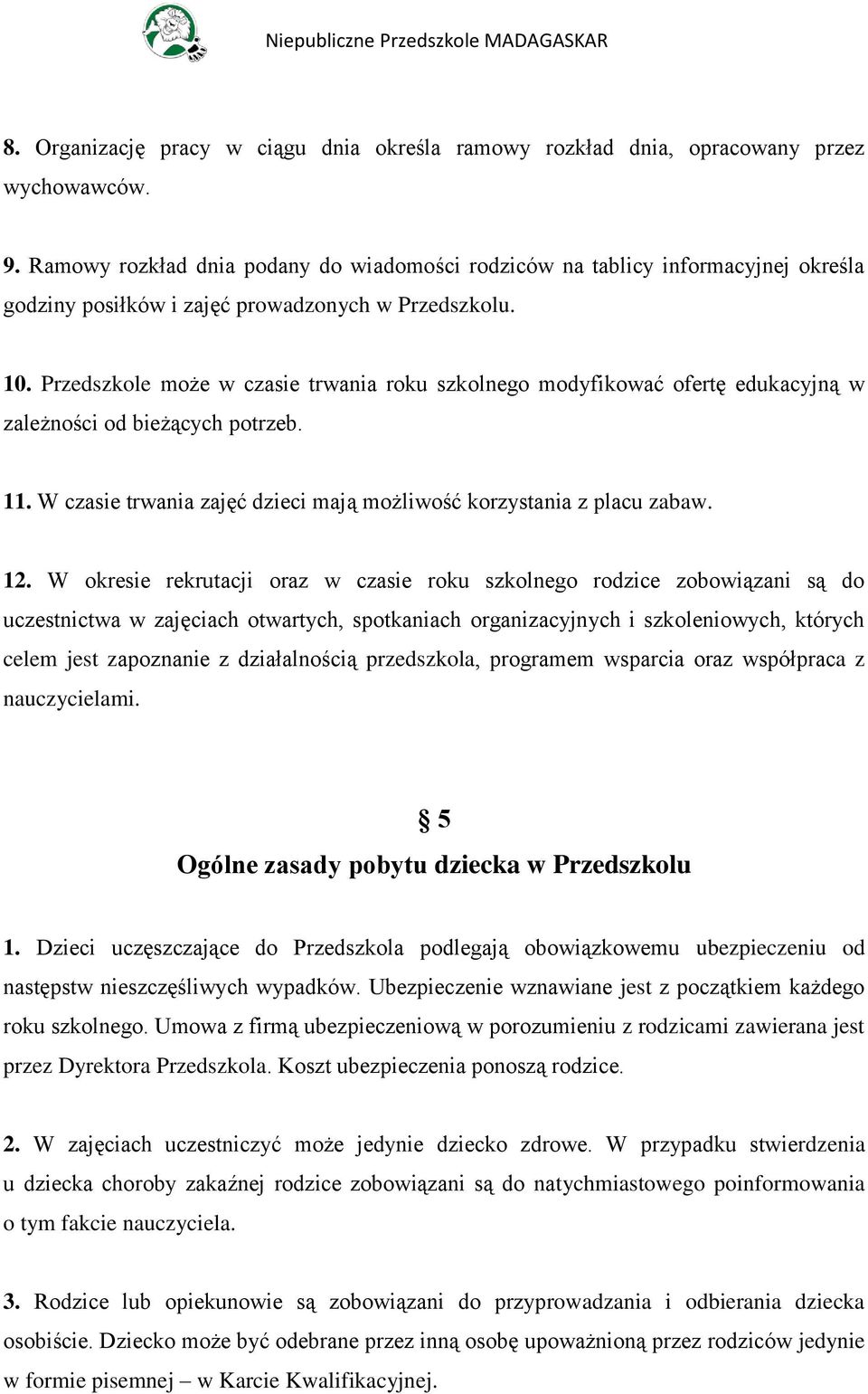 Niepubliczne Przedszkole MADAGASKAR

8. Organizację pracy w ciągu dnia określa ramowy rozkład dnia, opracowany przez wychowawców.

9. Ramowy rozkład dnia podany do wiadomości rodziców na tablicy informacyjnej określa godziny posiłków i zajęć prowadzonych w Przedszkolu.

10. Przedszkole może w czasie trwania roku szkolnego modyfikować ofertę edukacyjną w zależności od bieżących potrzeb.

11. W czasie trwania zajęć dzieci mają możliwość korzystania z placu zabaw.

12. W okresie rekrutacji oraz w czasie roku szkolnego rodzice zobowiązani są do uczestnictwa w zajęciach otwartych, spotkaniach organizacyjnych i szkoleniowych, których celem jest zapoznanie z działalnością przedszkola, programem wsparcia oraz współpraca z nauczycielami.

§ 5
Ogólne zasady pobytu dziecka w Przedszkolu

1. Dzieci uczęszczające do Przedszkola podlegają obowiązkowemu ubezpieczeniu od następstw nieszczęśliwych wypadków. Ubezpieczenie wznawiane jest z początkiem każdego roku szkolnego. Umowa z firmą ubezpieczeniową w porozumieniu z rodzicami zawierana jest przez Dyrektora Przedszkola. Koszt ubezpieczenia ponoszą rodzice.

2. W zajęciach uczestniczyć może jedynie dziecko zdrowe. W przypadku stwierdzenia u dziecka choroby zakaźnej rodzice zobowiązani są do natychmiastowego poinformowania o tym fakcie nauczyciela.

3. Rodzice lub opiekunowie są zobowiązani do przyprowadzania i odbierania dziecka osobiście. Dziecko może być odebrane przez inną osobę upoważnioną przez rodziców jedynie w formie pisemnej – w Karcie Kwalifikacyjnej.